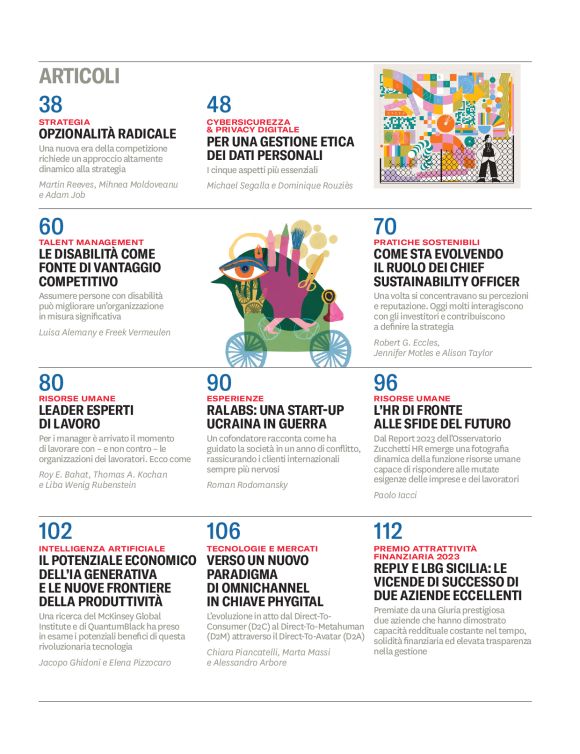 ARTICOLI

38
STRATEGIA
OPZIONALITÀ RADICALE
Una nuova era della competizione richiede un approccio altamente dinamico alla strategia
Martin Reeves, Mihnea Moldoveanu e Adam Job

48
CYBERSICUREZZA & PRIVACY DIGITALE
PER UNA GESTIONE ETICA DEI DATI PERSONALI
I cinque aspetti più essenziali
Michael Segalla e Dominique Rouziès

60
TALENT MANAGEMENT
LE DISABILITÀ COME FONTE DI VANTAGGIO COMPETITIVO
Assumere persone con disabilità può migliorare un'organizzazione in misura significativa
Luisa Alemany e Freek Vermeulen

70
PRATICHE SOSTENIBILI
COME STA EVOLVENDO IL RUOLO DEI CHIEF SUSTAINABILITY OFFICER
Una volta si concentravano su percezioni e reputazione. Oggi molti interagiscono con gli investitori e contribuiscono a definire la strategia
Robert G. Eccles, Jennifer Motles e Alison Taylor

80
RISORSE UMANE
LEADER ESPERTI DI LAVORO
Per i manager è arrivato il momento di lavorare con – e non contro – le organizzazioni dei lavoratori. Ecco come
Roy E. Bahat, Thomas A. Kochan e Liba Wenig Rubenstein

90
ESPERIENZE
RALABS: UNA START-UP UCRAINA IN GUERRA
Un cofondatore racconta come ha guidato la società in un anno di conflitto, rassicurando i clienti internazionali sempre più nervosi
Roman Rodomansky

96
RISORSE UMANE
L'HR DI FRONTE ALLE SFIDE DEL FUTURO
Dal Report 2023 dell'Osservatorio Zucchetti HR emerge una fotografia dinamica della funzione risorse umane capace di rispondere alle mutate esigenze delle imprese e dei lavoratori
Paolo Iacci

102
INTELLIGENZA ARTIFICIALE
IL POTENZIALE ECONOMICO DELL'IA GENERATIVA E LE NUOVE FRONTIERE DELLA PRODUTTIVITÀ
Una ricerca del McKinsey Global Institute e di QuantumBlack ha preso in esame i potenziali benefici di questa rivoluzionaria tecnologia
Jacopo Ghidoni e Elena Pizzocaro

106
TECNOLOGIE E MERCATI
VERSO UN NUOVO PARADIGMA DI OMNICHANNEL IN CHIAVE PHYGITAL
L'evoluzione in atto dal Direct-To-Consumer (D2C) al Direct-To-Metahuman (D2M) attraverso il Direct-To-Avatar (D2A)
Chiara Piancatelli, Marta Massi e Alessandro Arbore

112
PREMIO ATTRATTIVITÀ FINANZIARIA 2023
REPLY E LBG SICILIA: LE VICENDE DI SUCCESSO DI DUE AZIENDE ECCELLENTI
Premiate da una Giuria prestigiosa due aziende che hanno dimostrato capacità reddituale costante nel tempo, solidità finanziaria ed elevata trasparenza nella gestione